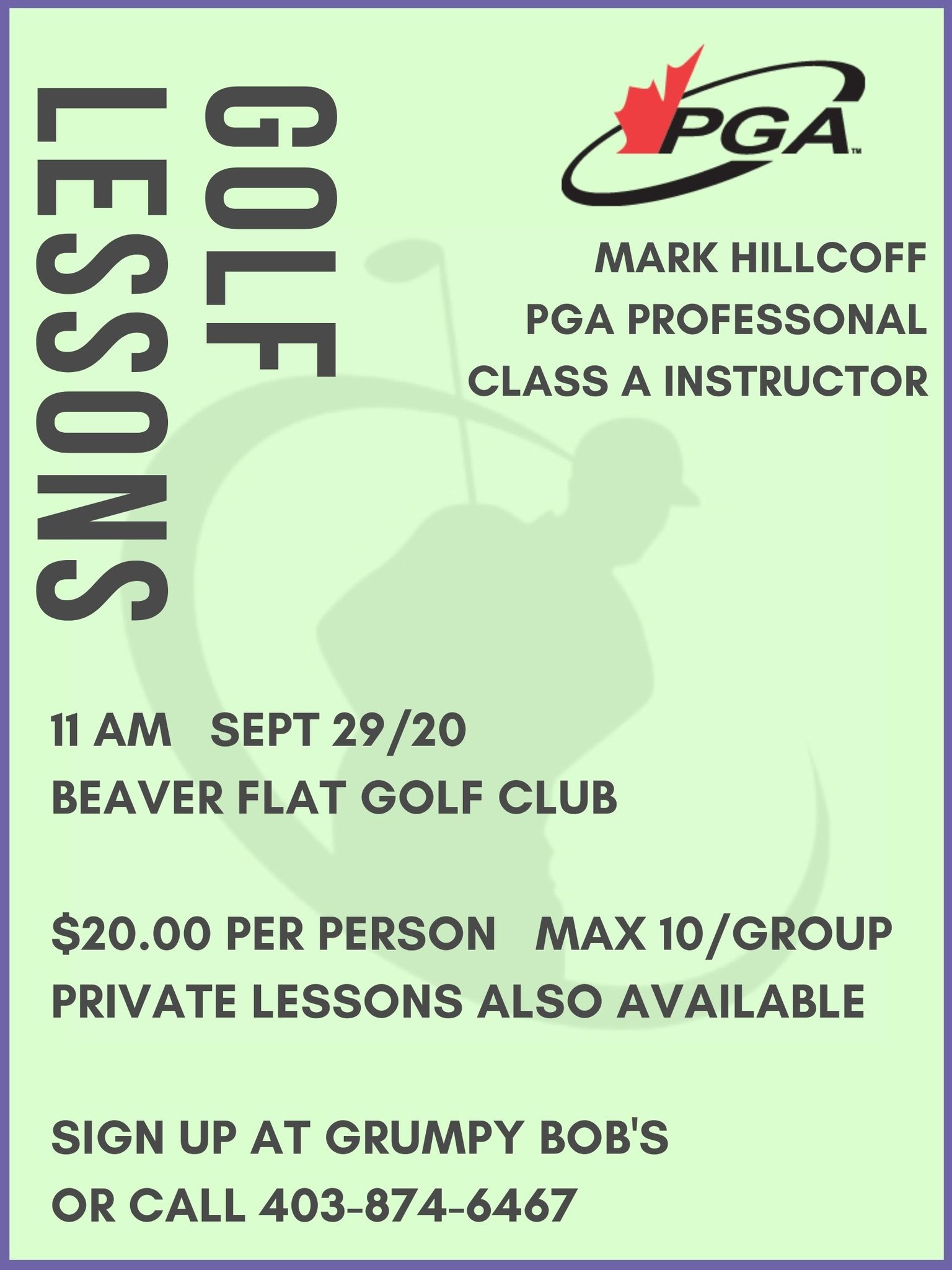 GOLF
LESSONS

PGA™

MARK HILLCOFF
PGA PROFESSONAL
CLASS A INSTRUCTOR

11 AM SEPT 29/20
BEAVER FLAT GOLF CLUB

$20.00 PER PERSON MAX 10/GROUP
PRIVATE LESSONS ALSO AVAILABLE

SIGN UP AT GRUMPY BOB'S
OR CALL 403-874-6467